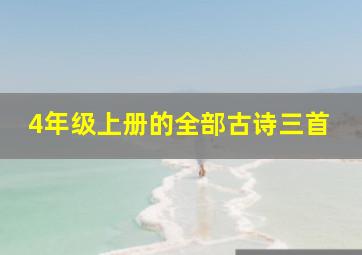 4年级上册的全部古诗三首